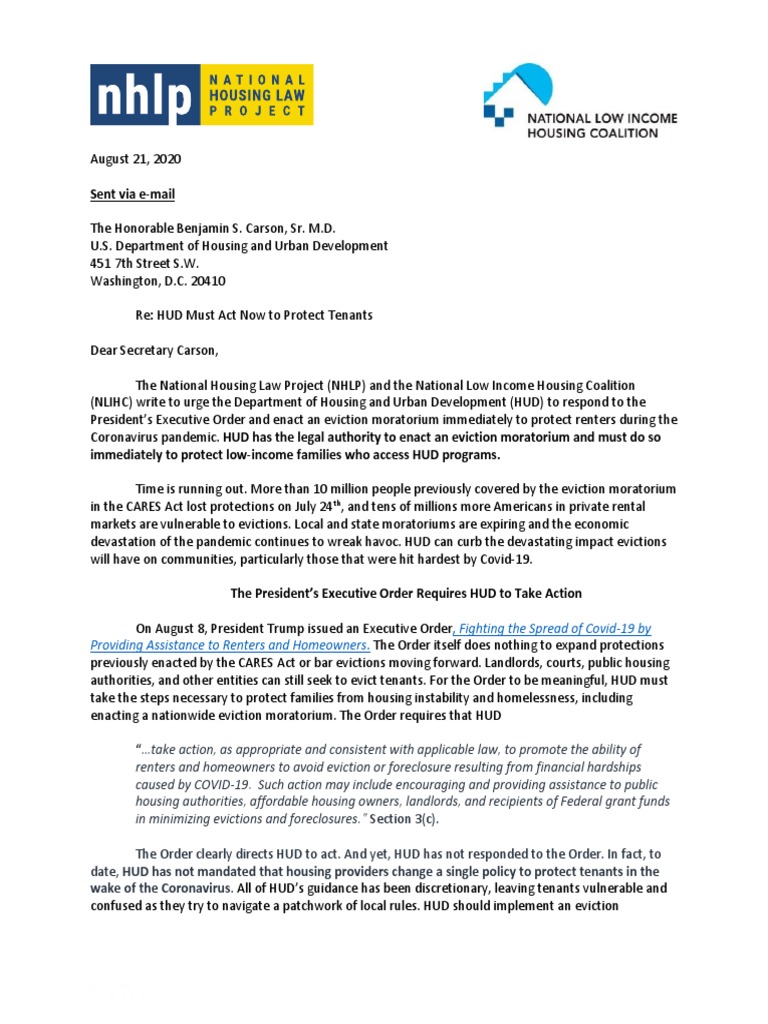 nhlp NATIONAL HOUSING LAW PROJECT

NATIONAL LOW INCOME HOUSING COALITION

August 21, 2020

Sent via e-mail

The Honorable Benjamin S. Carson, Sr. M.D.
U.S. Department of Housing and Urban Development
451 7th Street S.W.
Washington, D.C. 20410

Re: HUD Must Act Now to Protect Tenants

Dear Secretary Carson,

The National Housing Law Project (NHLP) and the National Low Income Housing Coalition (NLIHC) write to urge the Department of Housing and Urban Development (HUD) to respond to the President's Executive Order and enact an eviction moratorium immediately to protect renters during the Coronavirus pandemic. HUD has the legal authority to enact an eviction moratorium and must do so immediately to protect low-income families who access HUD programs.

Time is running out. More than 10 million people previously covered by the eviction moratorium in the CARES Act lost protections on July 24$^{th}$, and tens of millions more Americans in private rental markets are vulnerable to evictions. Local and state moratoriums are expiring and the economic devastation of the pandemic continues to wreak havoc. HUD can curb the devastating impact evictions will have on communities, particularly those that were hit hardest by Covid-19.

The President's Executive Order Requires HUD to Take Action

On August 8, President Trump issued an Executive Order, Fighting the Spread of Covid-19 by Providing Assistance to Renters and Homeowners. The Order itself does nothing to expand protections previously enacted by the CARES Act or bar evictions moving forward. Landlords, courts, public housing authorities, and other entities can still seek to evict tenants. For the Order to be meaningful, HUD must take the steps necessary to protect families from housing instability and homelessness, including enacting a nationwide eviction moratorium. The Order requires that HUD

"...take action, as appropriate and consistent with applicable law, to promote the ability of renters and homeowners to avoid eviction or foreclosure resulting from financial hardships caused by COVID-19. Such action may include encouraging and providing assistance to public housing authorities, affordable housing owners, landlords, and recipients of Federal grant funds in minimizing evictions and foreclosures." Section 3(c).

The Order clearly directs HUD to act. And yet, HUD has not responded to the Order. In fact, to date, HUD has not mandated that housing providers change a single policy to protect tenants in the wake of the Coronavirus. All of HUD's guidance has been discretionary, leaving tenants vulnerable and confused as they try to navigate a patchwork of local rules. HUD should implement an eviction